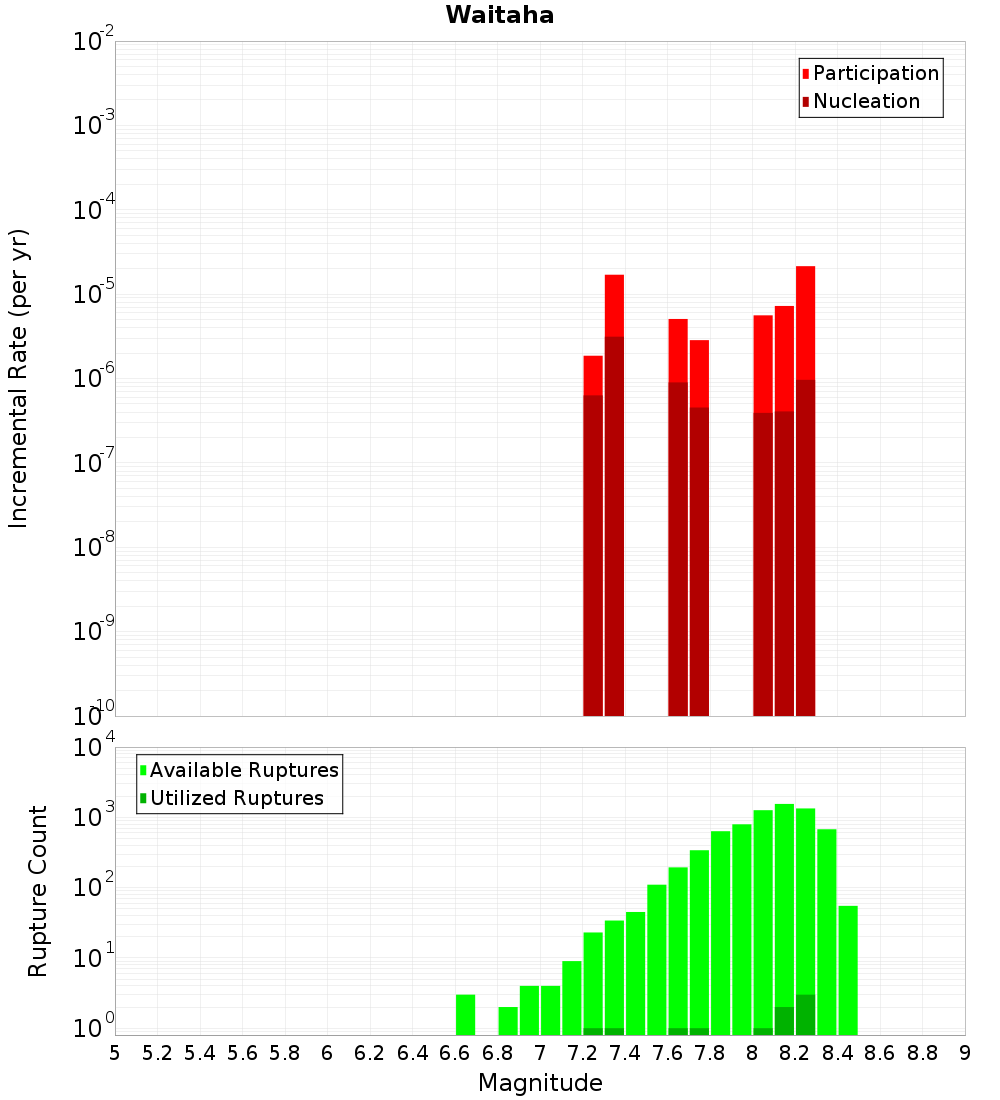 Waitaha

Participation
Nucleation

Incremental Rate (per yr)

$10^{-2}$
$10^{-3}$
$10^{-4}$
$10^{-5}$
$10^{-6}$
$10^{-7}$
$10^{-8}$
$10^{-9}$
$10^{-10}$

Available Ruptures
Utilized Ruptures

Rupture Count

$10^{4}$
$10^{3}$
$10^{2}$
$10^{1}$
$10^{0}$

5 5.2 5.4 5.6 5.8 6 6.2 6.4 6.6 6.8 7 7.2 7.4 7.6 7.8 8 8.2 8.4 8.6 8.8 9

Magnitude